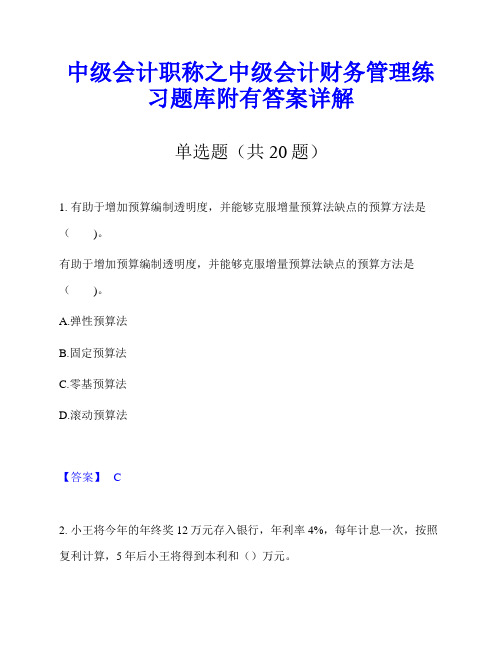 中级会计职称之中级会计财务管理练习题库附有答案详解

单选题（共 20 题）

1. 有助于增加预算编制透明度，并能够克服增量预算法缺点的预算方法是（　　）。

有助于增加预算编制透明度，并能够克服增量预算法缺点的预算方法是（　　）。

A.弹性预算法

B.固定预算法

C.零基预算法

D.滚动预算法

【答案】 C

2. 小王将今年的年终奖 12 万元存入银行，年利率 4%，每年计息一次，按照复利计算，5 年后小王将得到本利和（）万元。